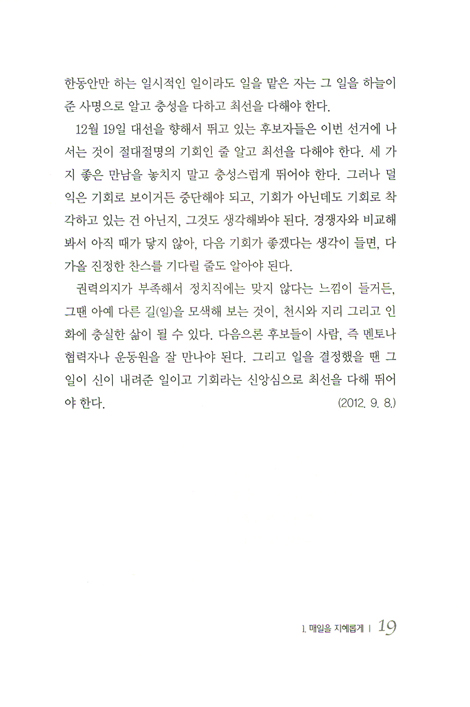 한동안만 하는 일시적인 일이라도 일을 맡은 자는 그 일을 하늘이 준 사명으로 알고 충성을 다하고 최선을 다해야 한다.

12월 19일 대선을 향해서 뛰고 있는 후보자들은 이번 선거에 나서는 것이 절대절명의 기회인 줄 알고 최선을 다해야 한다. 세 가지 좋은 만남을 놓치지 말고 충성스럽게 뛰어야 한다. 그러나 덜 익은 기회로 보이거든 중단해야 되고, 기회가 아닌데도 기회로 착각하고 있는 건 아닌지, 그것도 생각해봐야 된다. 경쟁자와 비교해 봐서 아직 때가 닿지 않아, 다음 기회가 좋겠다는 생각이 들면, 다가올 진정한 찬스를 기다릴 줄도 알아야 된다.

권력의지가 부족해서 정치직에는 맞지 않다는 느낌이 들거든, 그땐 아예 다른 길(일)을 모색해 보는 것이, 천시와 지리 그리고 인화에 충실한 삶이 될 수 있다. 다음으론 후보들이 사람, 즉 멘토나 협력자나 운동원을 잘 만나야 된다. 그리고 일을 결정했을 땐 그 일이 신이 내려준 일이고 기회라는 신앙심으로 최선을 다해 뛰어야 한다. (2012. 9. 8.)

1. 매일을 지혜롭게 | 19